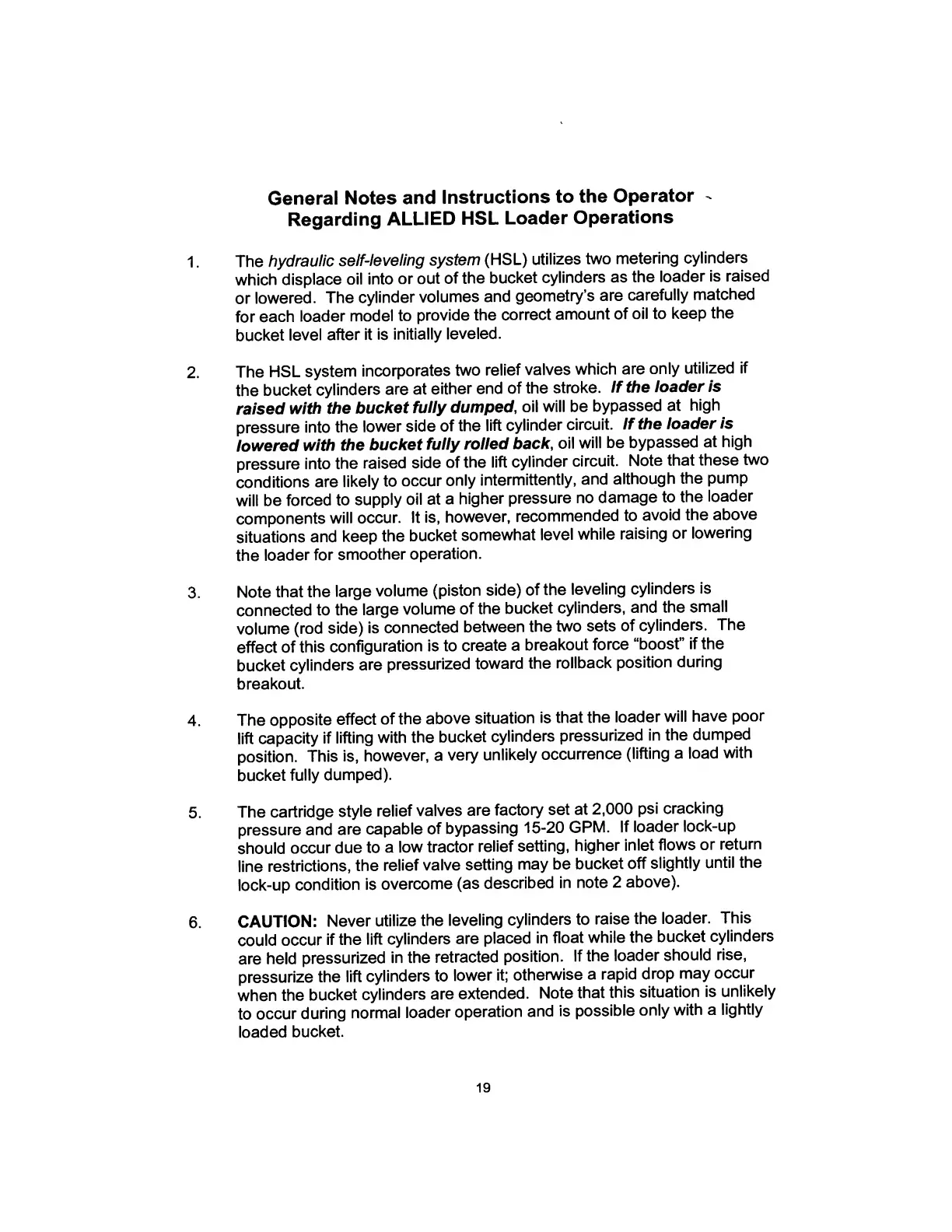 General Notes and Instructions to the Operator Regarding ALLIED HSL Loader Operations

1. The hydraulic self-leveling system (HSL) utilizes two metering cylinders which displace oil into or out of the bucket cylinders as the loader is raised or lowered. The cylinder volumes and geometry's are carefully matched for each loader model to provide the correct amount of oil to keep the bucket level after it is initially leveled.

2. The HSL system incorporates two relief valves which are only utilized if the bucket cylinders are at either end of the stroke. If the loader is raised with the bucket fully dumped, oil will be bypassed at high pressure into the lower side of the lift cylinder circuit. If the loader is lowered with the bucket fully rolled back, oil will be bypassed at high pressure into the raised side of the lift cylinder circuit. Note that these two conditions are likely to occur only intermittently, and although the pump will be forced to supply oil at a higher pressure no damage to the loader components will occur. It is, however, recommended to avoid the above situations and keep the bucket somewhat level while raising or lowering the loader for smoother operation.

3. Note that the large volume (piston side) of the leveling cylinders is connected to the large volume of the bucket cylinders, and the small volume (rod side) is connected between the two sets of cylinders. The effect of this configuration is to create a breakout force "boost" if the bucket cylinders are pressurized toward the rollback position during breakout.

4. The opposite effect of the above situation is that the loader will have poor lift capacity if lifting with the bucket cylinders pressurized in the dumped position. This is, however, a very unlikely occurrence (lifting a load with bucket fully dumped).

5. The cartridge style relief valves are factory set at 2,000 psi cracking pressure and are capable of bypassing 15-20 GPM. If loader lock-up should occur due to a low tractor relief setting, higher inlet flows or return line restrictions, the relief valve setting may be bucket off slightly until the lock-up condition is overcome (as described in note 2 above).

6. CAUTION: Never utilize the leveling cylinders to raise the loader. This could occur if the lift cylinders are placed in float while the bucket cylinders are held pressurized in the retracted position. If the loader should rise, pressurize the lift cylinders to lower it; otherwise a rapid drop may occur when the bucket cylinders are extended. Note that this situation is unlikely to occur during normal loader operation and is possible only with a lightly loaded bucket.

19